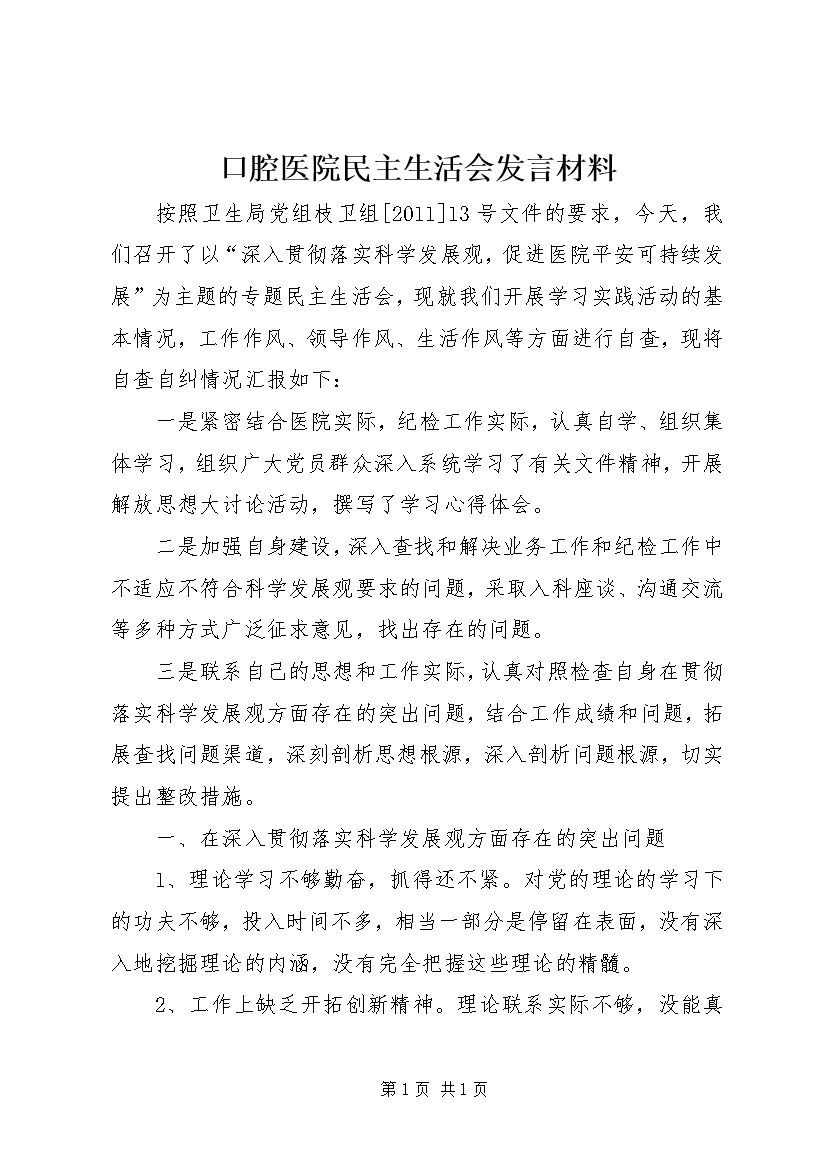 口腔医院民主生活会发言材料

按照卫生局党组枝卫组[2011]13号文件的要求，今天，我们召开了以“深入贯彻落实科学发展观，促进医院平安可持续发展”为主题的专题民主生活会，现就我们开展学习实践活动的基本情况，工作作风、领导作风、生活作风等方面进行自查，现将自查自纠情况汇报如下：

一是紧密结合医院实际，纪检工作实际，认真自学、组织集体学习，组织广大党员群众深入系统学习了有关文件精神，开展解放思想大讨论活动，撰写了学习心得体会。

二是加强自身建设，深入查找和解决业务工作和纪检工作中不适应不符合科学发展观要求的问题，采取入科座谈、沟通交流等多种方式广泛征求意见，找出存在的问题。

三是联系自己的思想和工作实际，认真对照检查自身在贯彻落实科学发展观方面存在的突出问题，结合工作成绩和问题，拓展查找问题渠道，深刻剖析思想根源，深入剖析问题根源，切实提出整改措施。

一、在深入贯彻落实科学发展观方面存在的突出问题

1、理论学习不够勤奋，抓得还不紧。对党的理论的学习下的功夫不够，投入时间不多，相当一部分是停留在表面，没有深入地挖掘理论的内涵，没有完全把握这些理论的精髓。

2、工作上缺乏开拓创新精神。理论联系实际不够，没能真

第1页 共1页